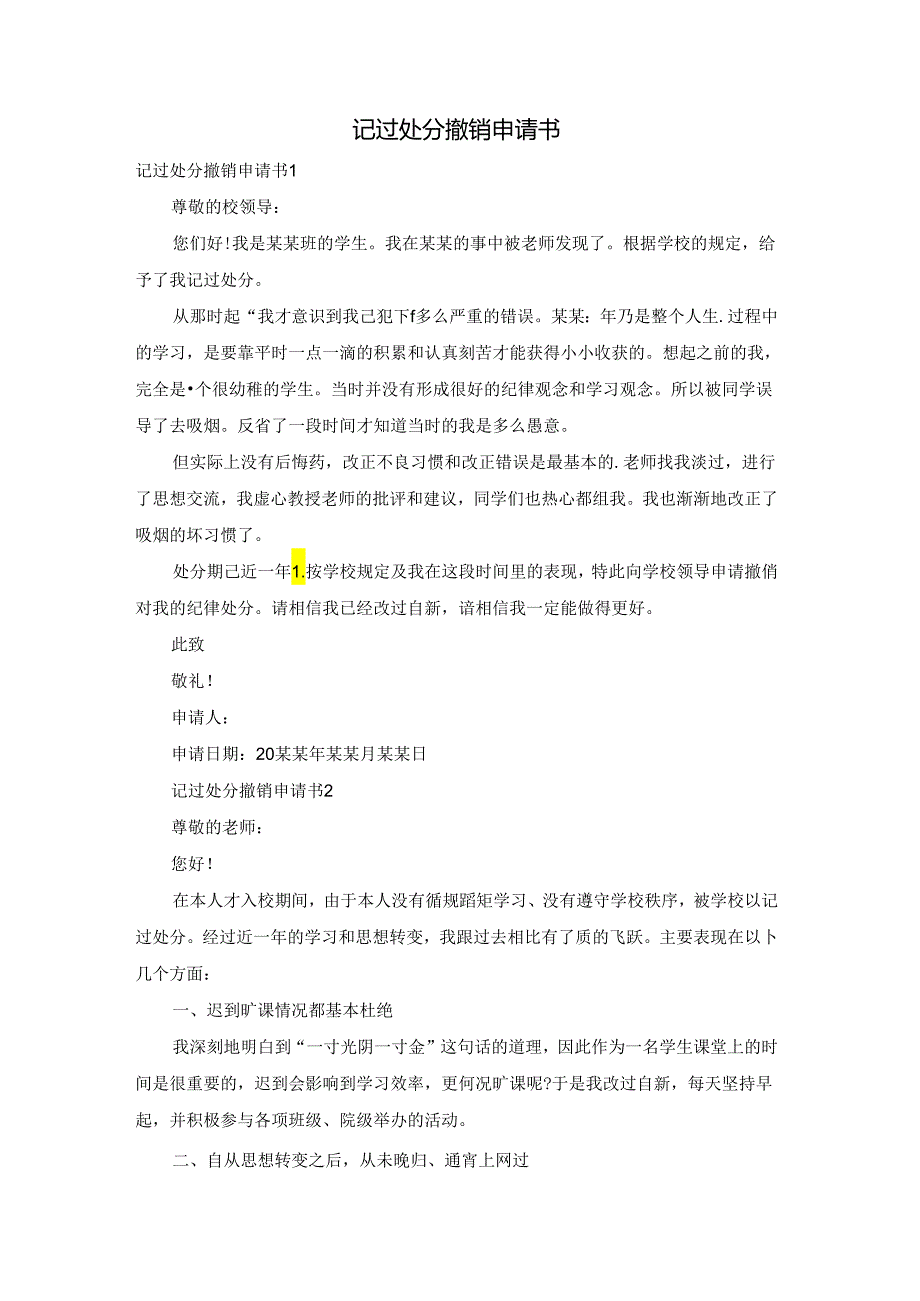 记过处分撤销申请书

记过处分撤销申请书1

尊敬的校领导：

您们好！我是某某班的学生。我在某某的事中被老师发现了。根据学校的规定，给予了我记过处分。

从那时起“我才意识到我己犯下f多么严重的错误。某某：年乃是整个人生.过程中的学习，是要靠平时一点一滴的积累和认真刻苦才能获得小小收获的。想起之前的我，完全是•个很幼稚的学生。当时并没有形成很好的纪律观念和学习观念。所以被同学误导了去吸烟。反省了一段时间才知道当时的我是多么愚意。

但实际上没有后悔药，改正不良习惯和改正错误是最基本的.老师找我淡过，进行了思想交流，我虚心教授老师的批评和建议，同学们也热心都组我。我也渐渐地改正了吸烟的坏习惯了。

处分期已近一年1.按学校规定及我在这段时间里的表现，特此向学校领导申请撤俏对我的纪律处分。请相信我已经改过自新，谙相信我一定能做得更好。

此致

敬礼！

申请人：

申请日期：20某某年某某月某某日

记过处分撤销申请书2

尊敬的老师：

您好！

在本人才入校期间，由于本人没有循规蹈矩学习、没有遵守学校秩序，被学校以记过处分。经过近一年的学习和思想转变，我跟过去相比有了质的飞跃。主要表现在以卜几个方面：

一、迟到旷课情况都基本杜绝

我深刻地明白到“一寸光阴一寸金”这句话的道理，因此作为一名学生课堂上的时间是很重要的，迟到会影响到学习效率，更何况旷课呢?于是我改过自新，每天坚持早起，并积极参与各项班级、院级举办的活动。

二、自从思想转变之后，从未晚归、通宵上网过